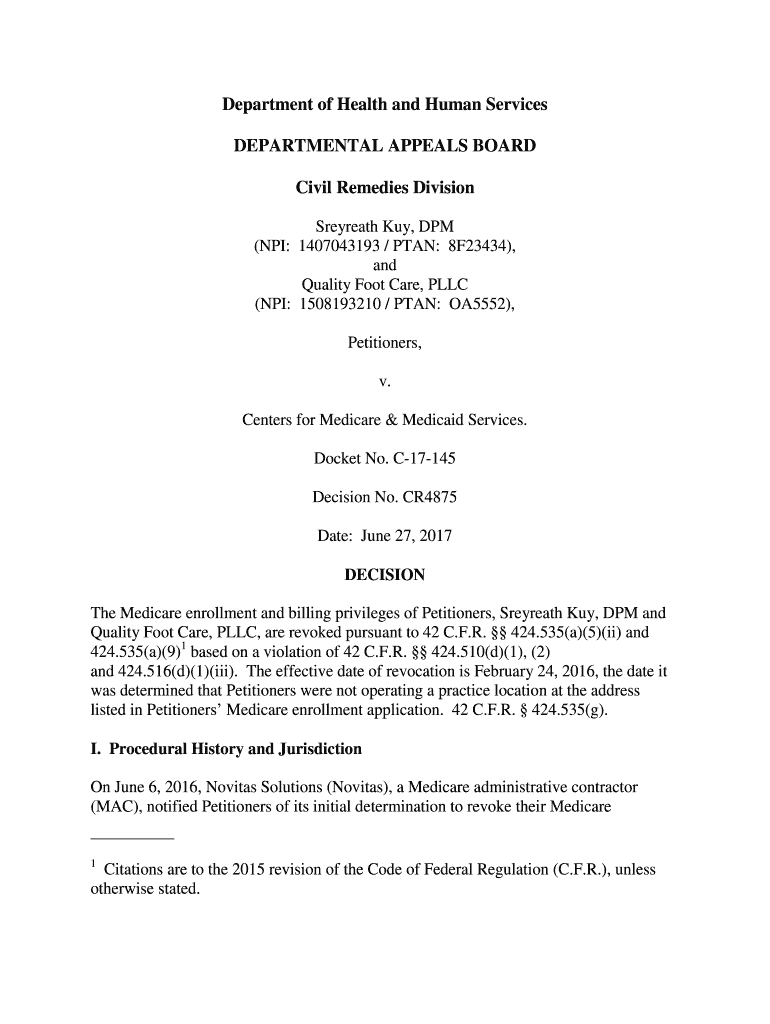 Department of Health and Human Services

DEPARTMENTAL APPEALS BOARD

Civil Remedies Division

Sreyreath Kuy, DPM
(NPI: 1407043193 / PTAN: 8F23434),
and
Quality Foot Care, PLLC
(NPI: 1508193210 / PTAN: OA5552),

Petitioners,

v.

Centers for Medicare & Medicaid Services.

Docket No. C-17-145

Decision No. CR4875

Date: June 27, 2017

DECISION

The Medicare enrollment and billing privileges of Petitioners, Sreyreath Kuy, DPM and Quality Foot Care, PLLC, are revoked pursuant to 42 C.F.R. §§ 424.535(a)(5)(ii) and 424.535(a)(9)$^1$ based on a violation of 42 C.F.R. §§ 424.510(d)(1), (2) and 424.516(d)(1)(iii). The effective date of revocation is February 24, 2016, the date it was determined that Petitioners were not operating a practice location at the address listed in Petitioners' Medicare enrollment application. 42 C.F.R. § 424.535(g).

I. Procedural History and Jurisdiction

On June 6, 2016, Novitas Solutions (Novitas), a Medicare administrative contractor (MAC), notified Petitioners of its initial determination to revoke their Medicare

$^1$ Citations are to the 2015 revision of the Code of Federal Regulation (C.F.R.), unless otherwise stated.